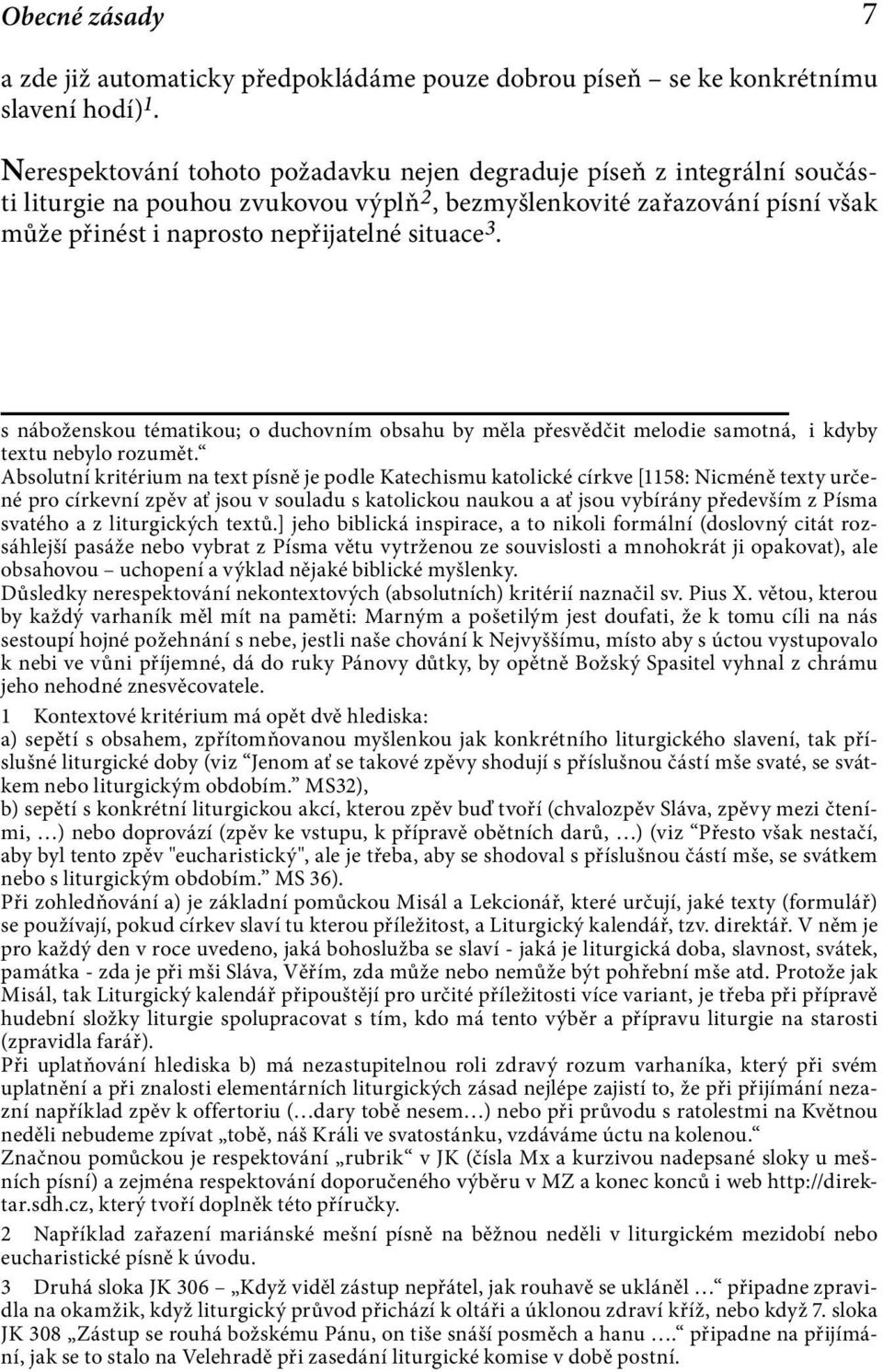 Obecné zásady 7

a zde již automaticky předpokládáme pouze dobrou píseň – se ke konkrétnímu slavení hodí)$^1$.

Nerespektování tohoto požadavku nejen degraduje píseň z integrální součásti liturgie na pouhou zvukovou výplň$^2$, bezmyšlenkovité zařazování písní však může přinést i naprosto nepřijatelné situace$^3$.

s náboženskou tématikou; o duchovním obsahu by měla přesvědčit melodie samotná, i kdyby textu nebylo rozumět.“
Absolutní kritérium na text písně je podle Katechismu katolické církve [1158: Nicméně texty určené pro církevní zpěv ať jsou v souladu s katolickou naukou a ať jsou vybírány především z Písma svatého a z liturgických textů.] jeho biblická inspirace, a to nikoli formální (doslovný citát rozsáhlejší pasáže nebo vybrat z Písma větu vytrženou ze souvislosti a mnohokrát ji opakovat), ale obsahovou – uchopení a výklad nějaké biblické myšlenky.
Důsledky nerespektování nekontextových (absolutních) kritérií naznačil sv. Pius X. větou, kterou by každý varhaník měl mít na paměti: Marným a pošetilým jest doufati, že k tomu cíli na nás sestoupí hojné požehnání s nebe, jestli naše chování k Nejvyššímu, místo aby s úctou vystupovalo k nebi ve vůni příjemné, dá do ruky Pánovy důtky, by opětně Božský Spasitel vyhnal z chrámu jeho nehodné znesvěcovatele.

1 Kontextové kritérium má opět dvě hlediska:
a) sepětí s obsahem, zpřítomňovanou myšlenkou jak konkrétního liturgického slavení, tak příslušné liturgické doby (viz “Jenom ať se takové zpěvy shodují s příslušnou částí mše svaté, se svátkem nebo liturgickým obdobím.” MS32),
b) sepětí s konkrétní liturgickou akcí, kterou zpěv buď tvoří (chvalozpěv Sláva, zpěvy mezi čteními, …) nebo doprovází (zpěv ke vstupu, k přípravě obětních darů, …) (viz “Přesto však nestačí, aby byl tento zpěv "eucharistický", ale je třeba, aby se shodoval s příslušnou částí mše, se svátkem nebo s liturgickým obdobím.” MS 36).
Při zohledňování a) je základní pomůckou Misál a Lekcionář, které určují, jaké texty (formulář) se používají, pokud církev slaví tu kterou příležitost, a Liturgický kalendář, tzv. direktář. V něm je pro každý den v roce uvedeno, jaká bohoslužba se slaví - jaká je liturgická doba, slavnost, svátek, památka - zda je při mši Sláva, Věřím, zda může nebo nemůže být pohřební mše atd. Protože jak Misál, tak Liturgický kalendář připouštějí pro určité příležitosti více variant, je třeba při přípravě hudební složky liturgie spolupracovat s tím, kdo má tento výběr a přípravu liturgie na starosti (zpravidla farář).
Při uplatňování hlediska b) má nezastupitelnou roli zdravý rozum varhaníka, který při svém uplatnění a při znalosti elementárních liturgických zásad nejlépe zajistí to, že při přijímání nezazní například zpěv k offertoriu (…dary tobě nesem…) nebo při průvodu s ratolestmi na Květnou neděli nebudeme zpívat „tobě, náš Králi ve svatostánku, vzdáváme úctu na kolenou.“
Značnou pomůckou je respektování „rubrik“ v JK (čísla Mx a kurzivou nadepsané sloky u mešních písní) a zejména respektování doporučeného výběru v MZ a konec konců i web http://direktar.sdh.cz, který tvoří doplněk této příručky.

2 Například zařazení mariánské mešní písně na běžnou neděli v liturgickém mezidobí nebo eucharistické písně k úvodu.

3 Druhá sloka JK 306 – „Když viděl zástup nepřátel, jak rouhavě se ukláněl …“ připadne zpravidla na okamžik, když liturgický průvod přichází k oltáři a úklonou zdraví kříž, nebo když 7. sloka JK 308 „Zástup se rouhá božskému Pánu, on tiše snáší posměch a hanu ….“ připadne na přijímání, jak se to stalo na Velehradě při zasedání liturgické komise v době postní.